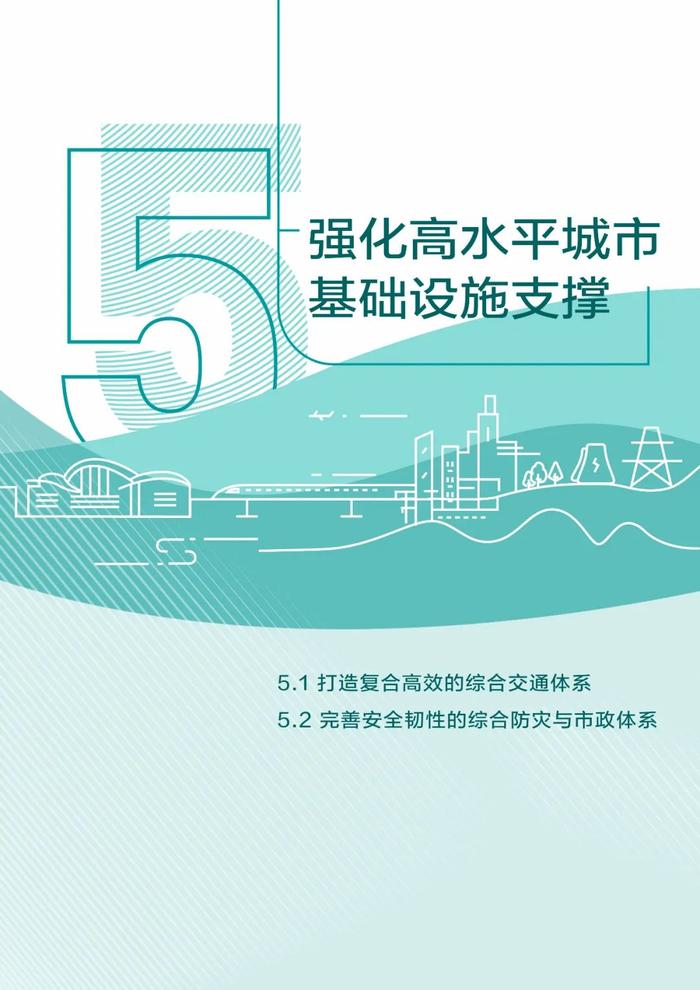 5

强化高水平城市基础设施支撑

5.1 打造复合高效的综合交通体系

5.2 完善安全韧性的综合防灾与市政体系